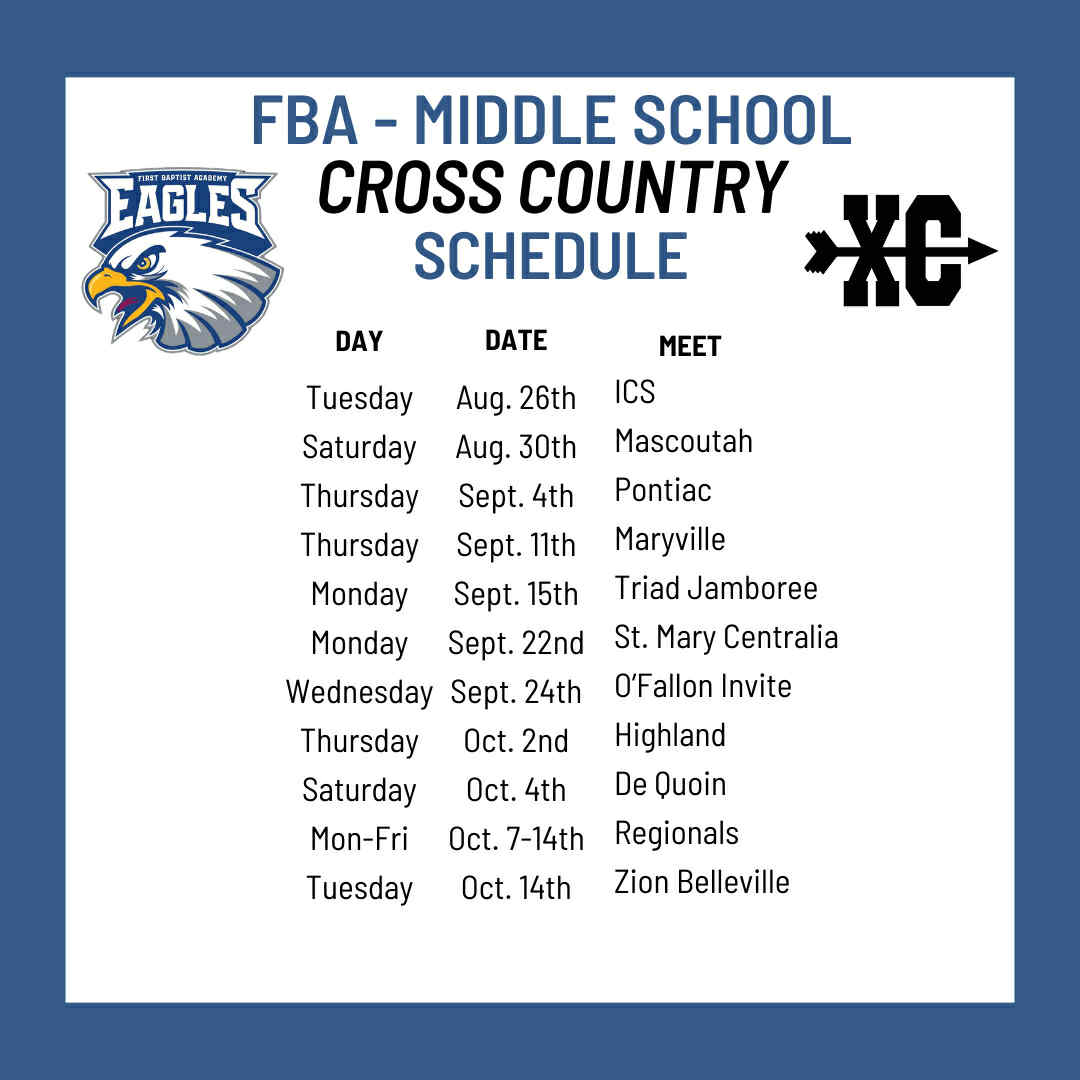 FBA - MIDDLE SCHOOL
CROSS COUNTRY
SCHEDULE

FIRST BAPTIST ACADEMY
EAGLES

XC

| DAY | DATE | MEET |
|---|---|---|
| Tuesday | Aug. 26th | ICS |
| Saturday | Aug. 30th | Mascoutah |
| Thursday | Sept. 4th | Pontiac |
| Thursday | Sept. 11th | Maryville |
| Monday | Sept. 15th | Triad Jamboree |
| Monday | Sept. 22nd | St. Mary Centralia |
| Wednesday | Sept. 24th | O'Fallon Invite |
| Thursday | Oct. 2nd | Highland |
| Saturday | Oct. 4th | De Quoin |
| Mon-Fri | Oct. 7-14th | Regionals |
| Tuesday | Oct. 14th | Zion Belleville |